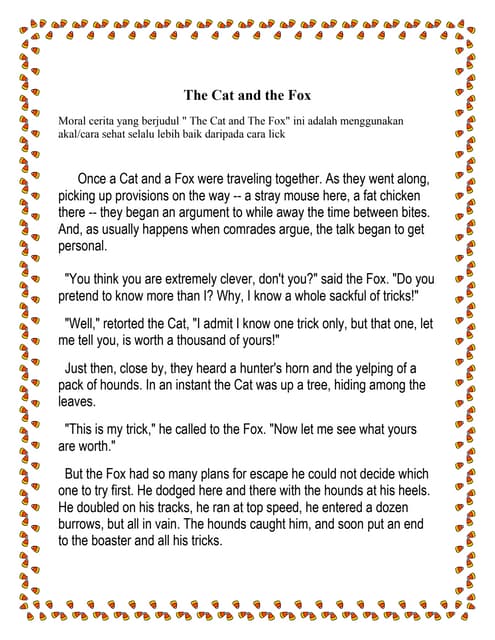 The Cat and the Fox

Moral cerita yang berjudul " The Cat and The Fox" ini adalah menggunakan akal/cara sehat selalu lebih baik daripada cara lick

Once a Cat and a Fox were traveling together. As they went along, picking up provisions on the way -- a stray mouse here, a fat chicken there -- they began an argument to while away the time between bites. And, as usually happens when comrades argue, the talk began to get personal.

"You think you are extremely clever, don't you?" said the Fox. "Do you pretend to know more than I? Why, I know a whole sackful of tricks!"

"Well," retorted the Cat, "I admit I know one trick only, but that one, let me tell you, is worth a thousand of yours!"

Just then, close by, they heard a hunter's horn and the yelping of a pack of hounds. In an instant the Cat was up a tree, hiding among the leaves.

"This is my trick," he called to the Fox. "Now let me see what yours are worth."

But the Fox had so many plans for escape he could not decide which one to try first. He dodged here and there with the hounds at his heels. He doubled on his tracks, he ran at top speed, he entered a dozen burrows, but all in vain. The hounds caught him, and soon put an end to the boaster and all his tricks.